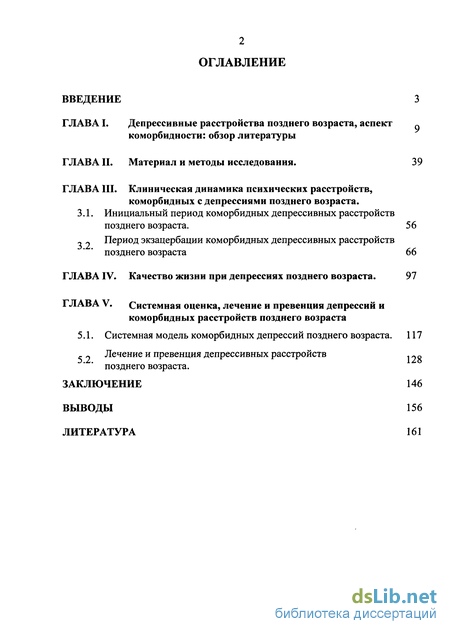 2

ОГЛАВЛЕНИЕ

ВВЕДЕНИЕ 3

ГЛАВА I. Депрессивные расстройства позднего возраста, аспект коморбидности: обзор литературы 9

ГЛАВА II. Материал и методы исследования. 39

ГЛАВА III. Клиническая динамика психических расстройств, коморбидных с депрессиями позднего возраста.

3.1. Инициальный период коморбидных депрессивных расстройств позднего возраста. 56

3.2. Период экзацербации коморбидных депрессивных расстройств позднего возраста 66

ГЛАВА IV. Качество жизни при депрессиях позднего возраста. 97

ГЛАВА V. Системная оценка, лечение и превенция депрессий и коморбидных расстройств позднего возраста

5.1. Системная модель коморбидных депрессий позднего возраста. 117

5.2. Лечение и превенция депрессивных расстройств позднего возраста. 128

ЗАКЛЮЧЕНИЕ 146

ВЫВОДЫ 156

ЛИТЕРАТУРА 161

dsLib.net
библиотека диссертаций